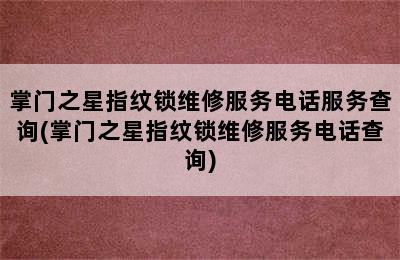 掌门之星指纹锁维修服务电话服务查询(掌门之星指纹锁维修服务电话查询)